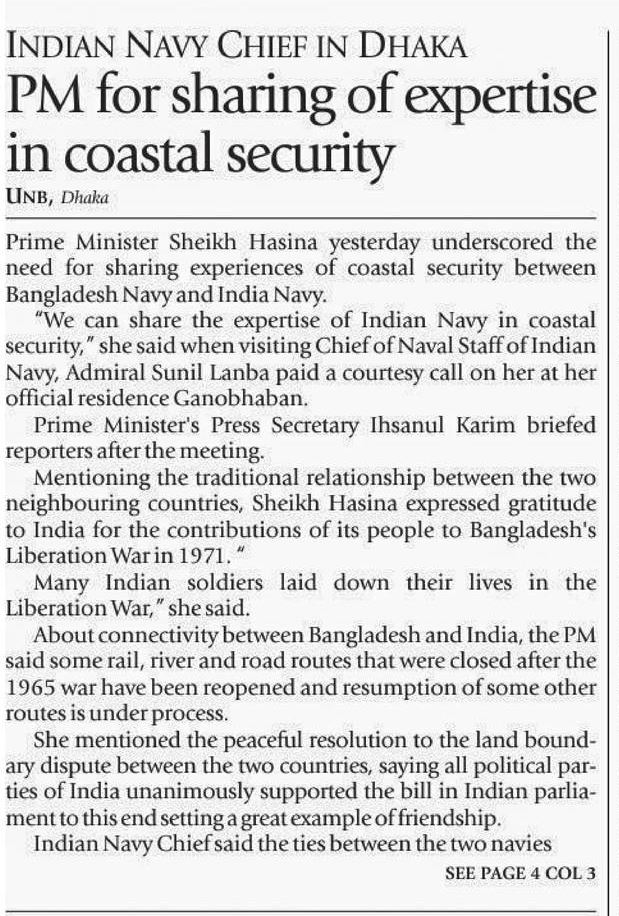 INDIAN NAVY CHIEF IN DHAKA

PM for sharing of expertise in coastal security

UNB, Dhaka

Prime Minister Sheikh Hasina yesterday underscored the need for sharing experiences of coastal security between Bangladesh Navy and India Navy.

"We can share the expertise of Indian Navy in coastal security," she said when visiting Chief of Naval Staff of Indian Navy, Admiral Sunil Lanba paid a courtesy call on her at her official residence Ganobhaban.

Prime Minister's Press Secretary Ihsanul Karim briefed reporters after the meeting.

Mentioning the traditional relationship between the two neighbouring countries, Sheikh Hasina expressed gratitude to India for the contributions of its people to Bangladesh's Liberation War in 1971. "

Many Indian soldiers laid down their lives in the Liberation War," she said.

About connectivity between Bangladesh and India, the PM said some rail, river and road routes that were closed after the 1965 war have been reopened and resumption of some other routes is under process.

She mentioned the peaceful resolution to the land boundary dispute between the two countries, saying all political parties of India unanimously supported the bill in Indian parliament to this end setting a great example of friendship.

Indian Navy Chief said the ties between the two navies

SEE PAGE 4 COL 3